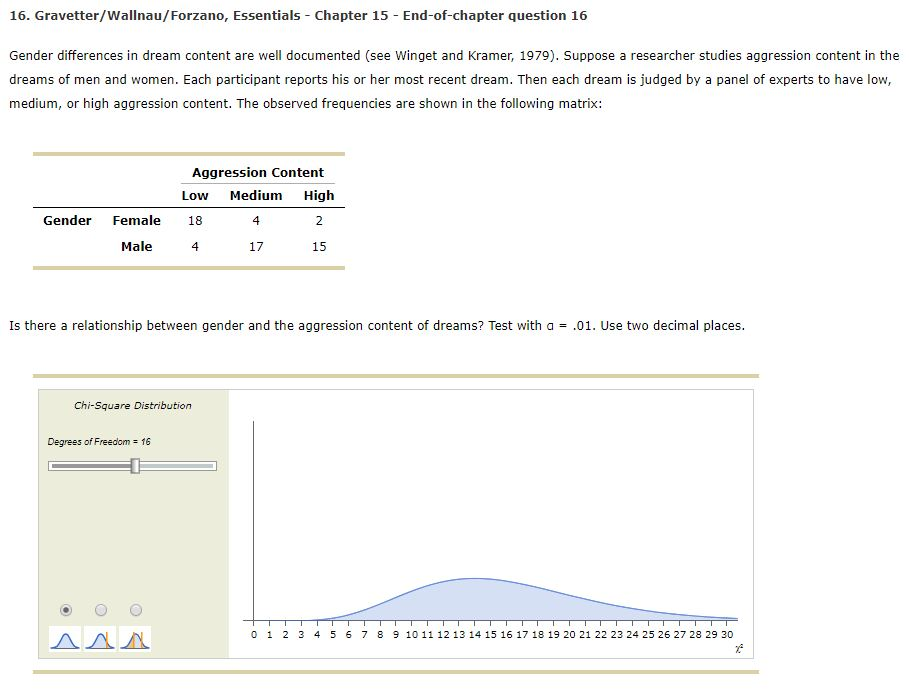 16. Gravetter/Wallnau/Forzano, Essentials - Chapter 15 - End-of-chapter question 16

Gender differences in dream content are well documented (see Winget and Kramer, 1979). Suppose a researcher studies aggression content in the dreams of men and women. Each participant reports his or her most recent dream. Then each dream is judged by a panel of experts to have low, medium, or high aggression content. The observed frequencies are shown in the following matrix:

| | | Aggression Content | | |
|---|---|---|---|---|
| | | Low | Medium | High |
| Gender | Female | 18 | 4 | 2 |
| | Male | 4 | 17 | 15 |

Is there a relationship between gender and the aggression content of dreams? Test with α = .01. Use two decimal places.

Chi-Square Distribution

Degrees of Freedom = 16

0 1 2 3 4 5 6 7 8 9 10 11 12 13 14 15 16 17 18 19 20 21 22 23 24 25 26 27 28 29 30

$\chi^2$